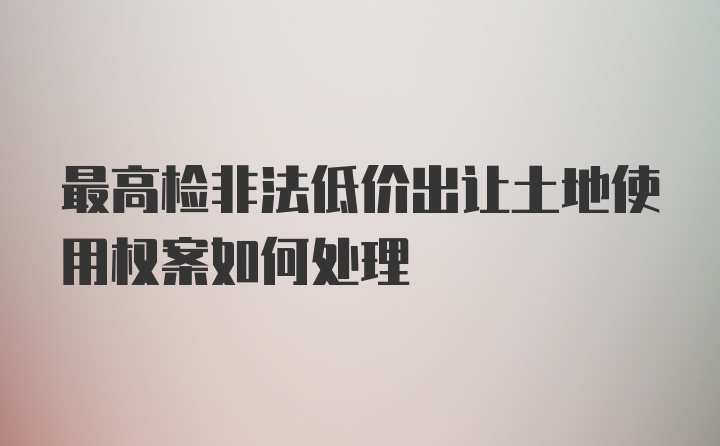 最高检非法低价出让土地使用权案如何处理